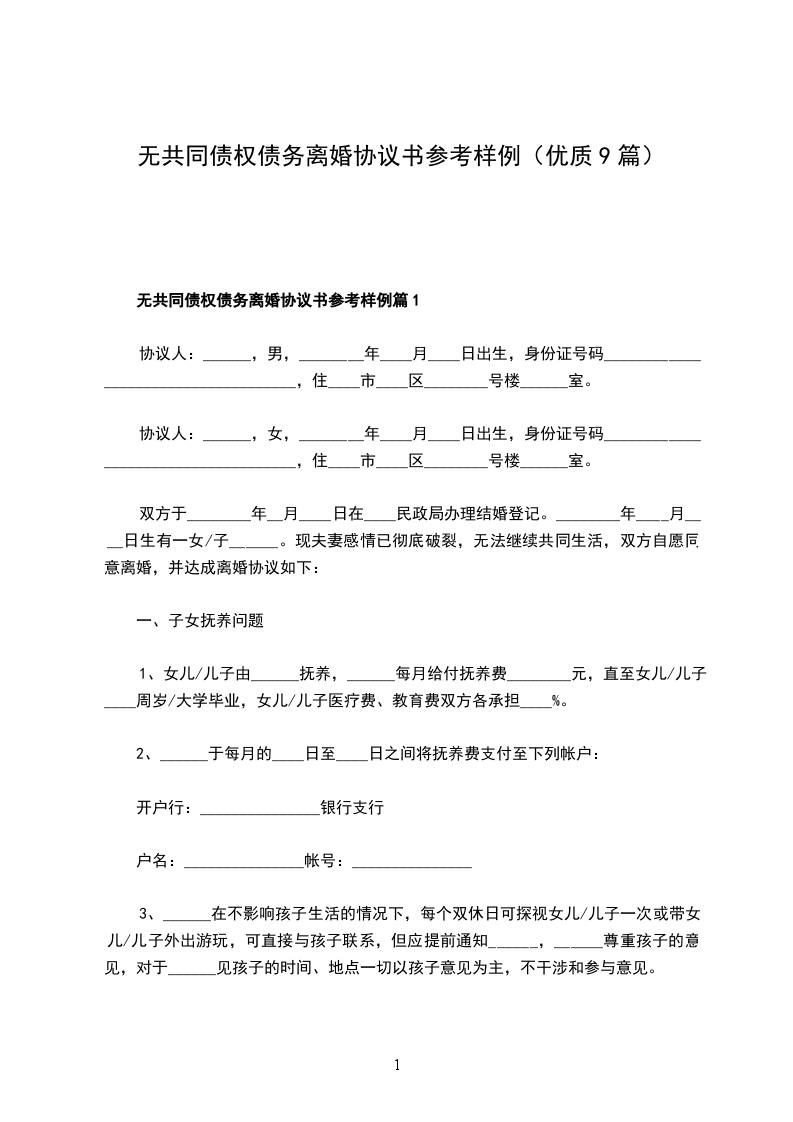 无共同债权债务离婚协议书参考样例（优质9篇）

无共同债权债务离婚协议书参考样例篇1

协议人：______，男，________年____月____日出生，身份证号码____________________________________，住____市____区________号楼______室。

协议人：______，女，________年____月____日出生，身份证号码____________________________________，住____市____区________号楼______室。

双方于________年__月____日在____民政局办理结婚登记。________年____月____日生有一女/子______。现夫妻感情已彻底破裂，无法继续共同生活，双方自愿同意离婚，并达成离婚协议如下：

一、子女抚养问题

1、女儿/儿子由______抚养，______每月给付抚养费________元，直至女儿/儿子____周岁/大学毕业，女儿/儿子医疗费、教育费双方各承担____%。

2、______于每月的____日至____日之间将抚养费支付至下列帐户：

开户行：_______________银行支行

户名：_______________帐号：_______________

3、______在不影响孩子生活的情况下，每个双休日可探视女儿/儿子一次或带女儿/儿子外出游玩，可直接与孩子联系，但应提前通知______，______尊重孩子的意见，对于______见孩子的时间、地点一切以孩子意见为主，不干涉和参与意见。

1